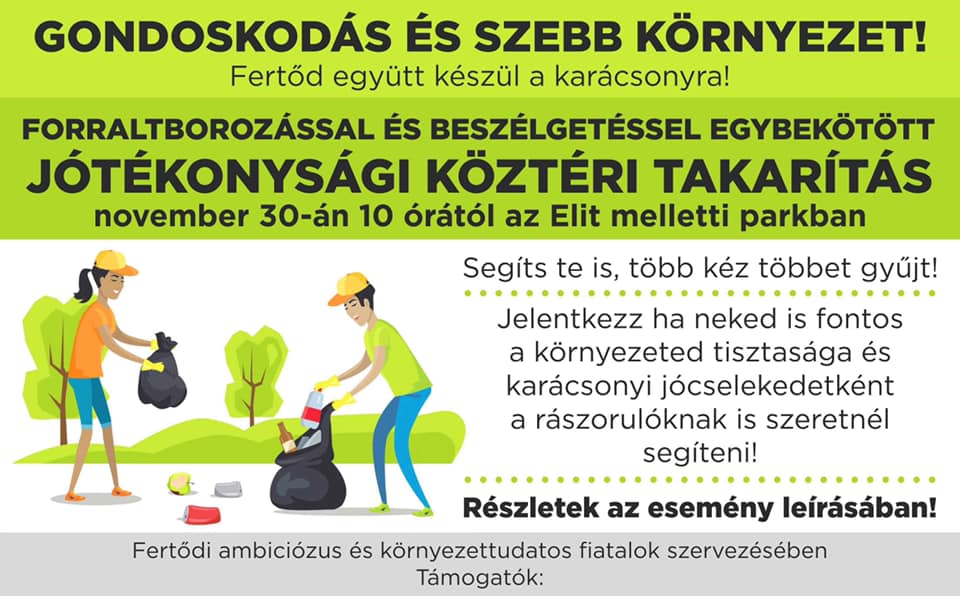 GONDOSKODÁS ÉS SZEBB KÖRNYEZET!
Fertőd együtt készül a karácsonyra!

FORRALTBOROZÁSSAL ÉS BESZÉLGETÉSSEL EGYBEKÖTÖTT
JÓTÉKONYSÁGI KÖZTÉRI TAKARÍTÁS
november 30-án 10 órától az Elit melletti parkban

Segíts te is, több kéz többet gyűjt!

Jelentkezz ha neked is fontos a környezeted tisztasága és karácsonyi jócselekedetként a rászorulóknak is szeretnél segíteni!

Részletek az esemény leírásában!

Fertődi ambiciózus és környezettudatos fiatalok szervezésében
Támogatók: